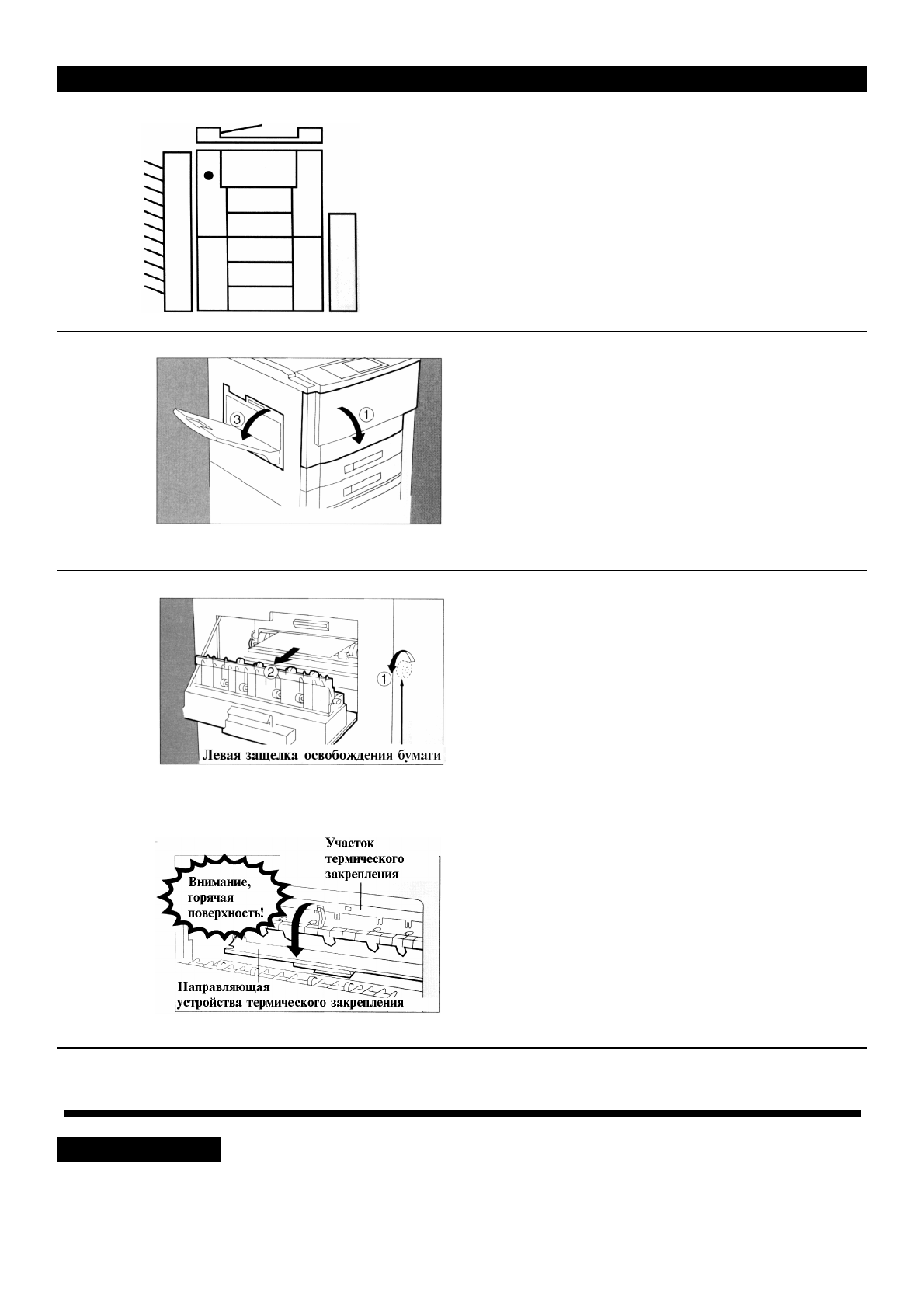 ③

①

②

①

Левая защелка освобождения бумаги

Участок термического закрепления

Внимание, горячая поверхность!

Направляющая устройства термического закрепления